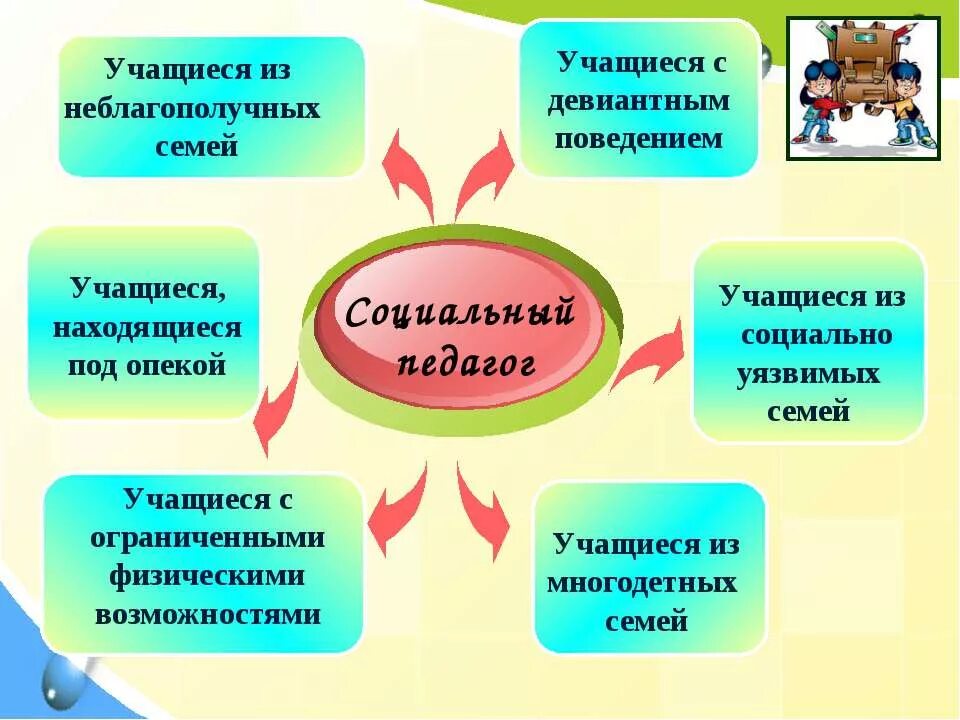 Учащиеся из неблагополучных семей

Учащиеся с девиантным поведением

Учащиеся, находящиеся под опекой

Социальный педагог

Учащиеся из социально уязвимых семей

Учащиеся с ограниченными физическими возможностями

Учащиеся из многодетных семей